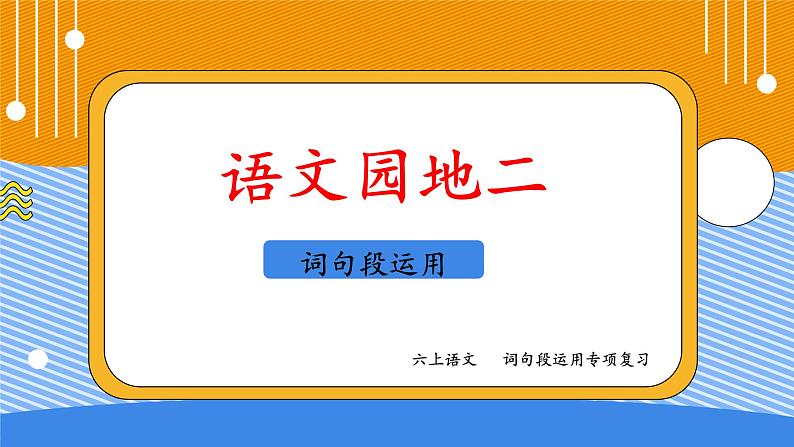 语文园地二

词句段运用

六上语文　词句段运用专项复习